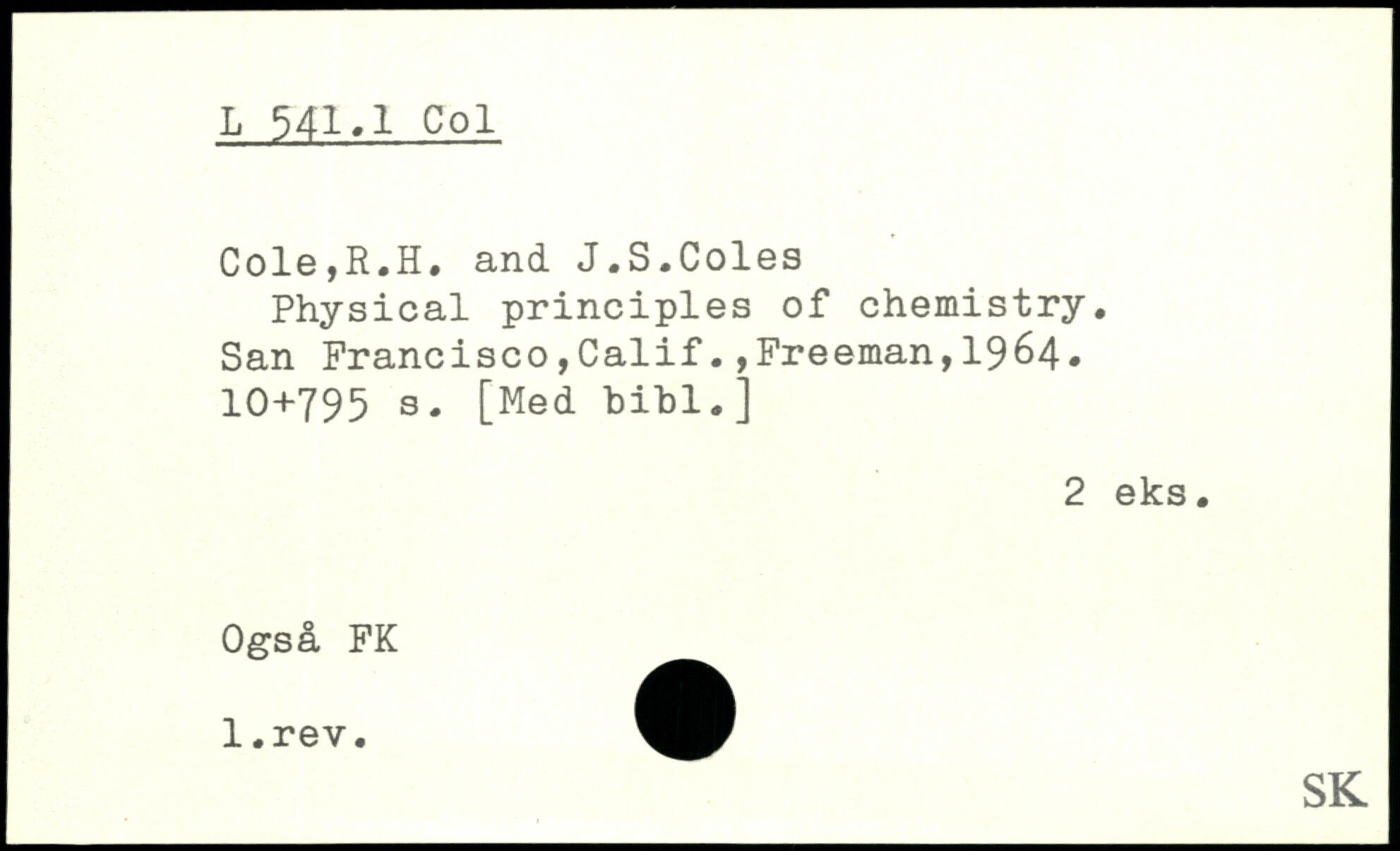 L 541.1 Col

Cole,R.H. and J.S.Coles
Physical principles of chemistry.
San Francisco,Calif.,Freeman,1964.
10+795 s. [Med bibl.]

2 eks.

Også FK

1.rev.

SK